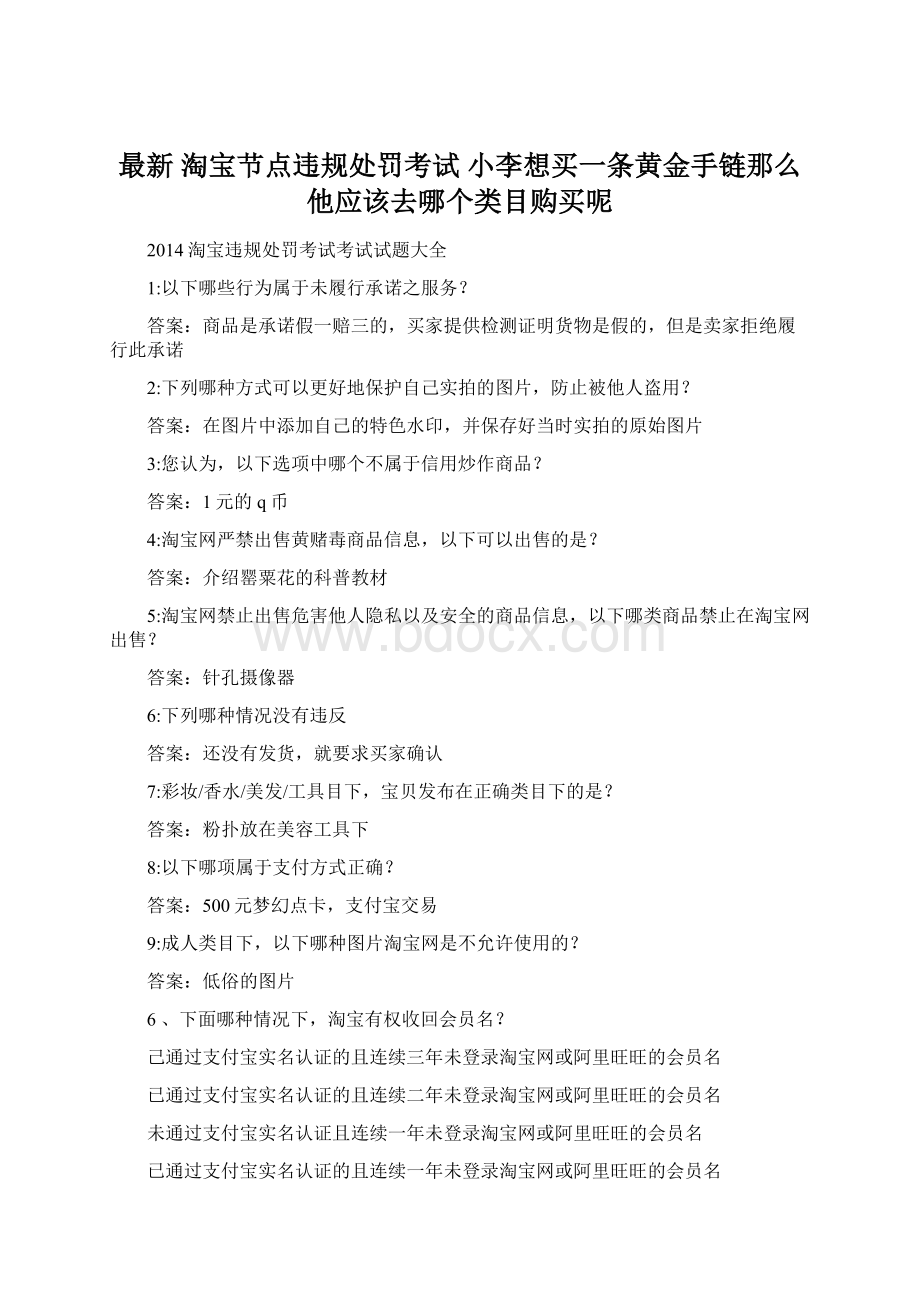 最新 淘宝节点违规处罚考试 小李想买一条黄金手链那么他应该去哪个类目购买呢

2014 淘宝违规处罚考试考试试题大全

1:以下哪些行为属于未履行承诺之服务？

答案：商品是承诺假一赔三的，买家提供检测证明货物是假的，但是卖家拒绝履行此承诺

2:下列哪种方式可以更好地保护自己实拍的图片，防止被他人盗用？

答案：在图片中添加自己的特色水印，并保存好当时实拍的原始图片

3:您认为，以下选项中哪个不属于信用炒作商品？

答案：1 元的 q 币

4:淘宝网严禁出售黄赌毒商品信息，以下可以出售的是？

答案：介绍罂粟花的科普教材

5:淘宝网禁止出售危害他人隐私以及安全的商品信息，以下哪类商品禁止在淘宝网出售？

答案：针孔摄像器

6:下列哪种情况没有违反

答案：还没有发货，就要求买家确认

7:彩妆/香水/美发/工具目下，宝贝发布在正确类目下的是？

答案：粉扑放在美容工具下

8:以下哪项属于支付方式正确？

答案：500 元梦幻点卡，支付宝交易

9:成人类目下，以下哪种图片淘宝网是不允许使用的？

答案：低俗的图片

6 、下面哪种情况下，淘宝有权收回会员名？

已通过支付宝实名认证的且连续三年未登录淘宝网或阿里旺旺的会员名

已通过支付宝实名认证的且连续二年未登录淘宝网或阿里旺旺的会员名

未通过支付宝实名认证且连续一年未登录淘宝网或阿里旺旺的会员名

已通过支付宝实名认证的且连续一年未登录淘宝网或阿里旺旺的会员名

www.bdocx.com